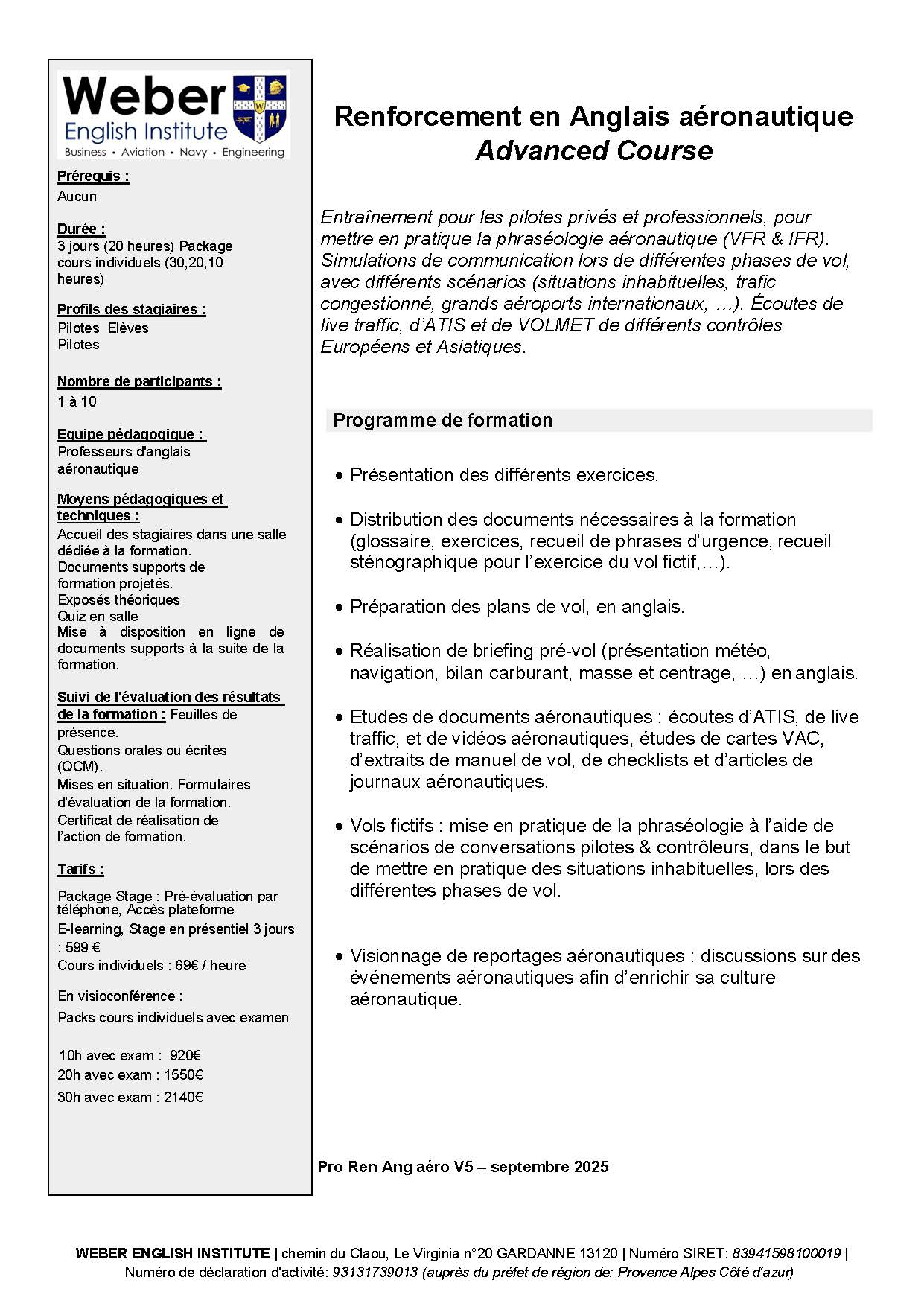 Weber
English Institute
Business • Aviation • Navy • Engineering

Prérequis :
Aucun

Durée :
3 jours (20 heures) Package cours individuels (30,20,10 heures)

Profils des stagiaires :
Pilotes Elèves
Pilotes

Nombre de participants :
1 à 10

Equipe pédagogique :
Professeurs d'anglais aéronautique

Moyens pédagogiques et techniques :
Accueil des stagiaires dans une salle dédiée à la formation.
Documents supports de formation projetés.
Exposés théoriques
Quiz en salle
Mise à disposition en ligne de documents supports à la suite de la formation.

Suivi de l'évaluation des résultats de la formation : Feuilles de présence.
Questions orales ou écrites (QCM).
Mises en situation. Formulaires d'évaluation de la formation.
Certificat de réalisation de l'action de formation.

Tarifs :
Package Stage : Pré-évaluation par téléphone, Accès plateforme
E-learning, Stage en présentiel 3 jours : 599 €
Cours individuels : 69€ / heure

En visioconférence :
Packs cours individuels avec examen

10h avec exam : 920€
20h avec exam : 1550€
30h avec exam : 2140€

Renforcement en Anglais aéronautique
Advanced Course

Entraînement pour les pilotes privés et professionnels, pour mettre en pratique la phraséologie aéronautique (VFR & IFR). Simulations de communication lors de différentes phases de vol, avec différents scénarios (situations inhabituelles, trafic congestionné, grands aéroports internationaux, …). Écoutes de live traffic, d'ATIS et de VOLMET de différents contrôles Européens et Asiatiques.

Programme de formation

• Présentation des différents exercices.

• Distribution des documents nécessaires à la formation (glossaire, exercices, recueil de phrases d'urgence, recueil sténographique pour l'exercice du vol fictif,…).

• Préparation des plans de vol, en anglais.

• Réalisation de briefing pré-vol (présentation météo, navigation, bilan carburant, masse et centrage, …) en anglais.

• Etudes de documents aéronautiques : écoutes d'ATIS, de live traffic, et de vidéos aéronautiques, études de cartes VAC, d'extraits de manuel de vol, de checklists et d'articles de journaux aéronautiques.

• Vols fictifs : mise en pratique de la phraséologie à l'aide de scénarios de conversations pilotes & contrôleurs, dans le but de mettre en pratique des situations inhabituelles, lors des différentes phases de vol.

• Visionnage de reportages aéronautiques : discussions sur des événements aéronautiques afin d'enrichir sa culture aéronautique.

Pro Ren Ang aéro V5 – septembre 2025

WEBER ENGLISH INSTITUTE | chemin du Claou, Le Virginia n°20 GARDANNE 13120 | Numéro SIRET: 83941598100019 | Numéro de déclaration d'activité: 93131739013 (auprès du préfet de région de: Provence Alpes Côté d'azur)